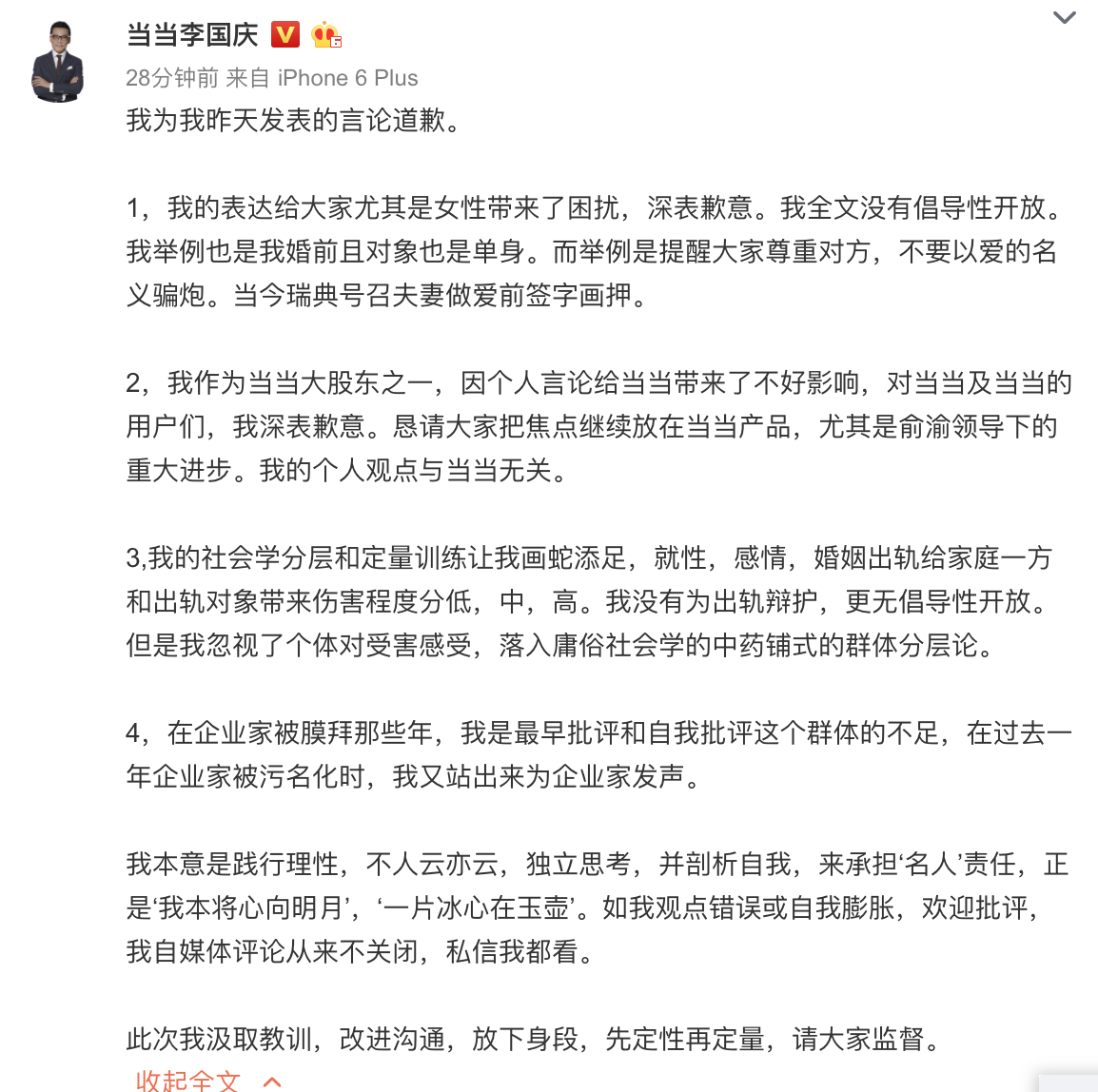 当当李国庆

28分钟前 来自 iPhone 6 Plus

我为我昨天发表的言论道歉。

1，我的表达给大家尤其是女性带来了困扰，深表歉意。我全文没有倡导性开放。我举例也是我婚前且对象也是单身。而举例是提醒大家尊重对方，不要以爱的名义骗炮。当今瑞典号召夫妻做爱前签字画押。

2，我作为当当大股东之一，因个人言论给当当带来了不好影响，对当当及当当的用户们，我深表歉意。恳请大家把焦点继续放在当当产品，尤其是俞渝领导下的重大进步。我的个人观点与当当无关。

3,我的社会学分层和定量训练让我画蛇添足，就性，感情，婚姻出轨给家庭一方和出轨对象带来伤害程度分低，中，高。我没有为出轨辩护，更无倡导性开放。但是我忽视了个体对受害感受，落入庸俗社会学的中药铺式的群体分层论。

4，在企业家被膜拜那些年，我是最早批评和自我批评这个群体的不足，在过去一年企业家被污名化时，我又站出来为企业家发声。

我本意是践行理性，不人云亦云，独立思考，并剖析自我，来承担‘名人’责任，正是‘我本将心向明月’，‘一片冰心在玉壶’。如我观点错误或自我膨胀，欢迎批评，我自媒体评论从来不关闭，私信我都看。

此次我汲取教训，改进沟通，放下身段，先定性再定量，请大家监督。

收起全文